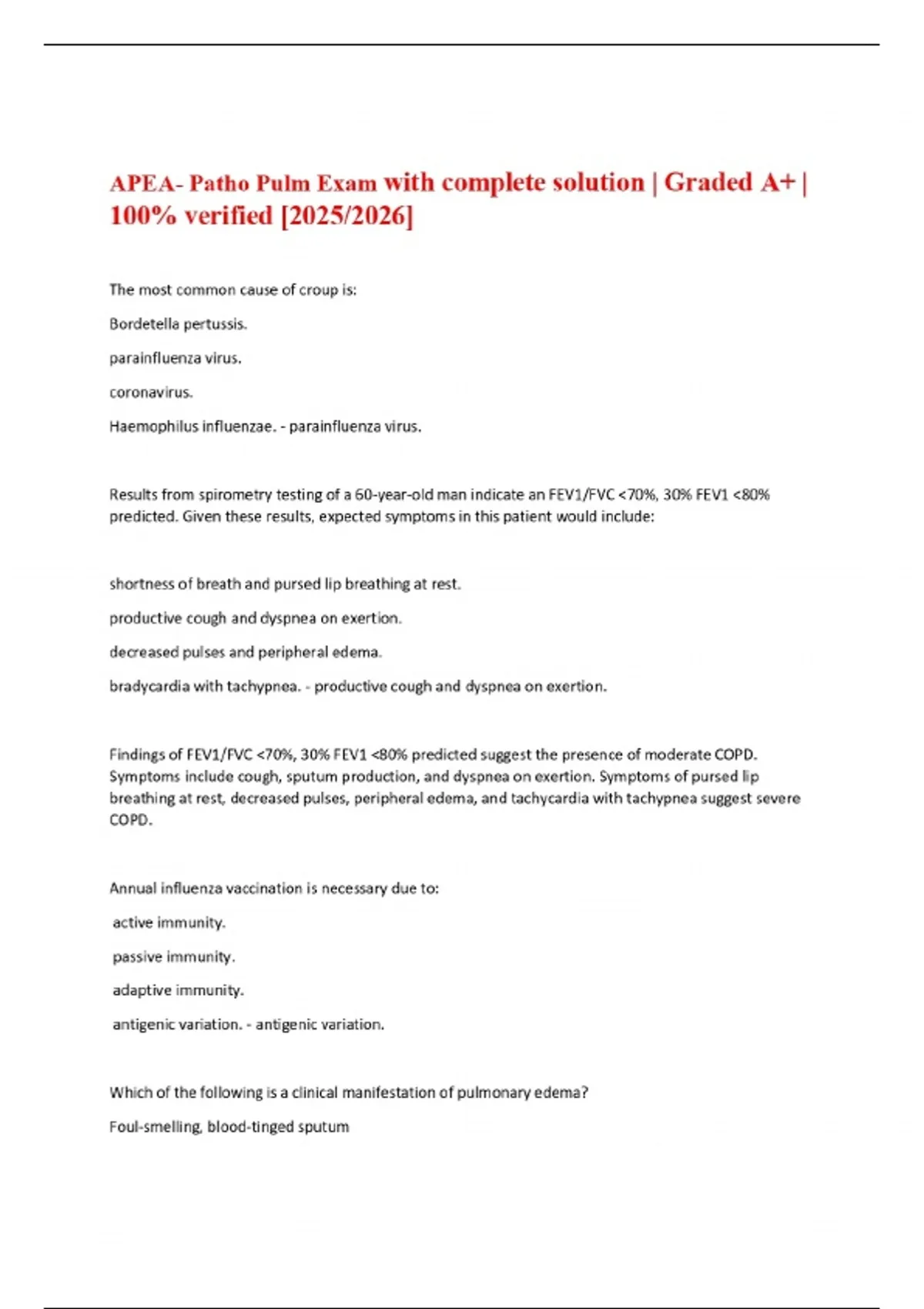 APEA- Patho Pulm Exam with complete solution | Graded A+ | 100% verified [2025/2026]

The most common cause of croup is:

Bordetella pertussis.

parainfluenza virus.

coronavirus.

Haemophilus influenzae. - parainfluenza virus.

Results from spirometry testing of a 60-year-old man indicate an FEV1/FVC <70%, 30% FEV1 <80% predicted. Given these results, expected symptoms in this patient would include:

shortness of breath and pursed lip breathing at rest.

productive cough and dyspnea on exertion.

decreased pulses and peripheral edema.

bradycardia with tachypnea. - productive cough and dyspnea on exertion.

Findings of FEV1/FVC <70%, 30% FEV1 <80% predicted suggest the presence of moderate COPD. Symptoms include cough, sputum production, and dyspnea on exertion. Symptoms of pursed lip breathing at rest, decreased pulses, peripheral edema, and tachycardia with tachypnea suggest severe COPD.

Annual influenza vaccination is necessary due to:

active immunity.

passive immunity.

adaptive immunity.

antigenic variation. - antigenic variation.

Which of the following is a clinical manifestation of pulmonary edema?

Foul-smelling, blood-tinged sputum